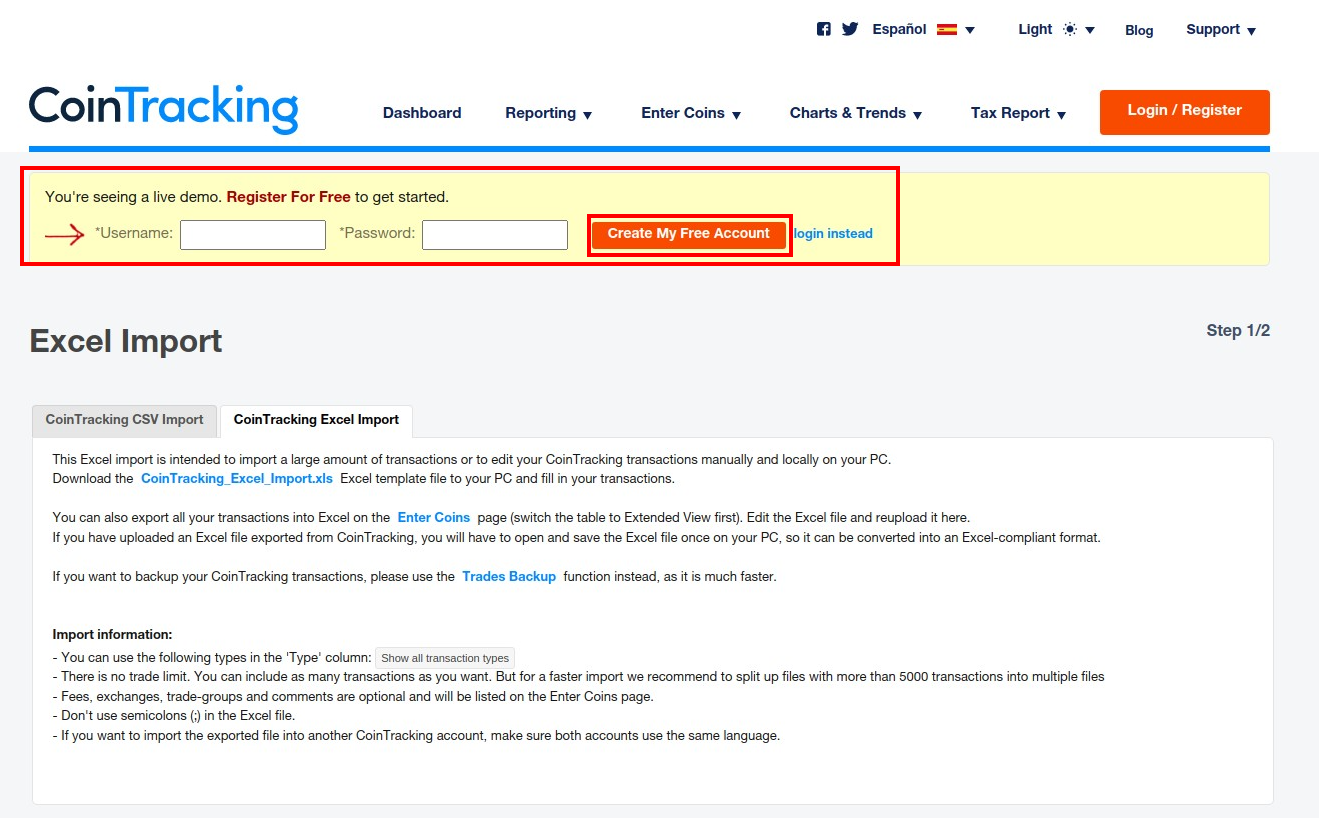 Español Light Blog Support

CoinTracking

Dashboard Reporting Enter Coins Charts & Trends Tax Report Login / Register

You're seeing a live demo. Register For Free to get started.

*Username: *Password: Create My Free Account login instead

Excel Import

Step 1/2

CoinTracking CSV Import CoinTracking Excel Import

This Excel import is intended to import a large amount of transactions or to edit your CoinTracking transactions manually and locally on your PC.
Download the CoinTracking_Excel_Import.xls Excel template file to your PC and fill in your transactions.

You can also export all your transactions into Excel on the Enter Coins page (switch the table to Extended View first). Edit the Excel file and reupload it here.
If you have uploaded an Excel file exported from CoinTracking, you will have to open and save the Excel file once on your PC, so it can be converted into an Excel-compliant format.

If you want to backup your CoinTracking transactions, please use the Trades Backup function instead, as it is much faster.

Import information:
- You can use the following types in the 'Type' column: Show all transaction types
- There is no trade limit. You can include as many transactions as you want. But for a faster import we recommend to split up files with more than 5000 transactions into multiple files
- Fees, exchanges, trade-groups and comments are optional and will be listed on the Enter Coins page.
- Don't use semicolons (;) in the Excel file.
- If you want to import the exported file into another CoinTracking account, make sure both accounts use the same language.